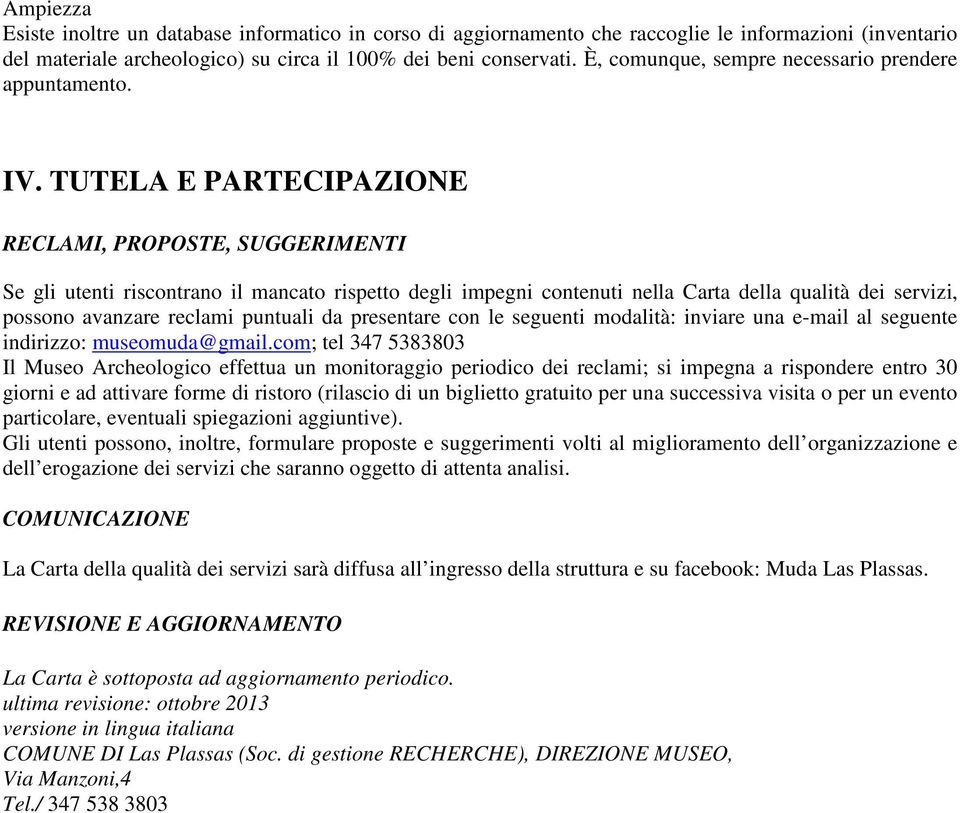 Ampiezza
Esiste inoltre un database informatico in corso di aggiornamento che raccoglie le informazioni (inventario del materiale archeologico) su circa il 100% dei beni conservati. È, comunque, sempre necessario prendere appuntamento.

IV. TUTELA E PARTECIPAZIONE

RECLAMI, PROPOSTE, SUGGERIMENTI

Se gli utenti riscontrano il mancato rispetto degli impegni contenuti nella Carta della qualità dei servizi, possono avanzare reclami puntuali da presentare con le seguenti modalità: inviare una e-mail al seguente indirizzo: museomuda@gmail.com; tel 347 5383803
Il Museo Archeologico effettua un monitoraggio periodico dei reclami; si impegna a rispondere entro 30 giorni e ad attivare forme di ristoro (rilascio di un biglietto gratuito per una successiva visita o per un evento particolare, eventuali spiegazioni aggiuntive).
Gli utenti possono, inoltre, formulare proposte e suggerimenti volti al miglioramento dell'organizzazione e dell'erogazione dei servizi che saranno oggetto di attenta analisi.

COMUNICAZIONE

La Carta della qualità dei servizi sarà diffusa all'ingresso della struttura e su facebook: Muda Las Plassas.

REVISIONE E AGGIORNAMENTO

La Carta è sottoposta ad aggiornamento periodico.
ultima revisione: ottobre 2013
versione in lingua italiana
COMUNE DI Las Plassas (Soc. di gestione RECHERCHE), DIREZIONE MUSEO,
Via Manzoni,4
Tel./ 347 538 3803